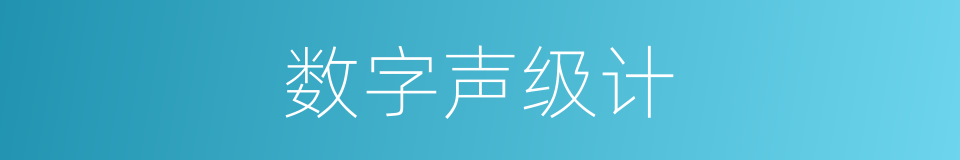 数字声级计